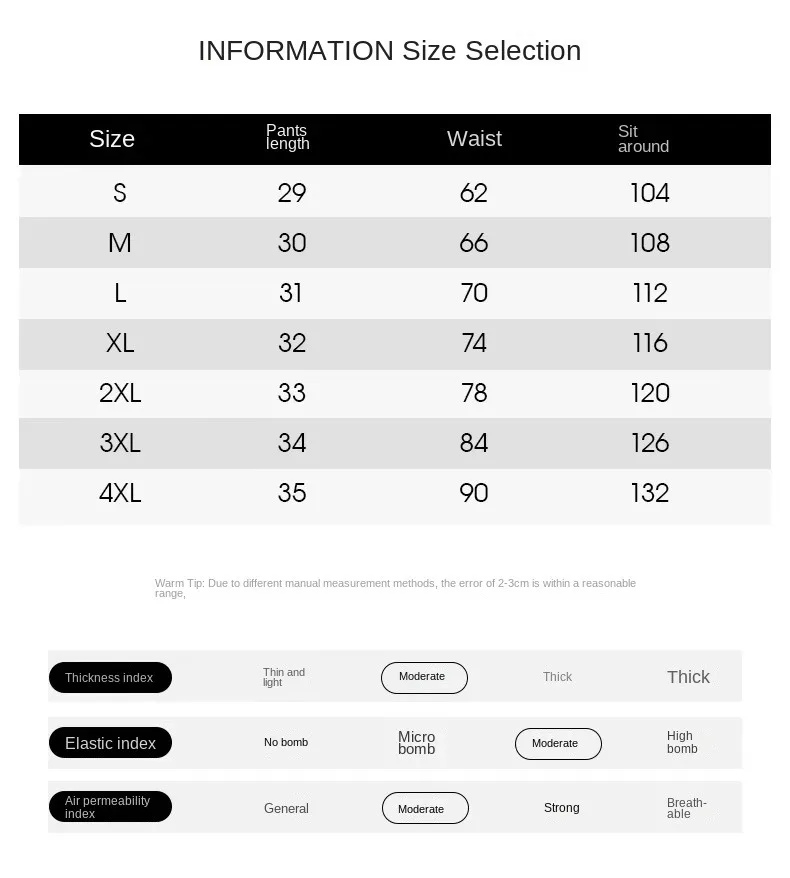 INFORMATION Size Selection

| Size | Pants length | Waist | Sit around |
|---|---|---|---|
| S | 29 | 62 | 104 |
| M | 30 | 66 | 108 |
| L | 31 | 70 | 112 |
| XL | 32 | 74 | 116 |
| 2XL | 33 | 78 | 120 |
| 3XL | 34 | 84 | 126 |
| 4XL | 35 | 90 | 132 |

Warm Tip: Due to different manual measurement methods, the error of 2-3cm is within a reasonable range,

| Thickness index | Thin and light | Moderate | Thick | Thick |
|---|---|---|---|---|
| Elastic index | No bomb | Micro bomb | Moderate | High bomb |
| Air permeability index | General | Moderate | Strong | Breathable |